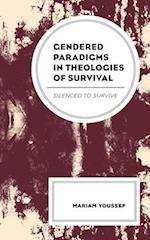 GENDERED PARADIGMS IN THEOLOGIES OF SURVIVAL

SILENCED TO SURVIVE

MARIAM YOUSSEF